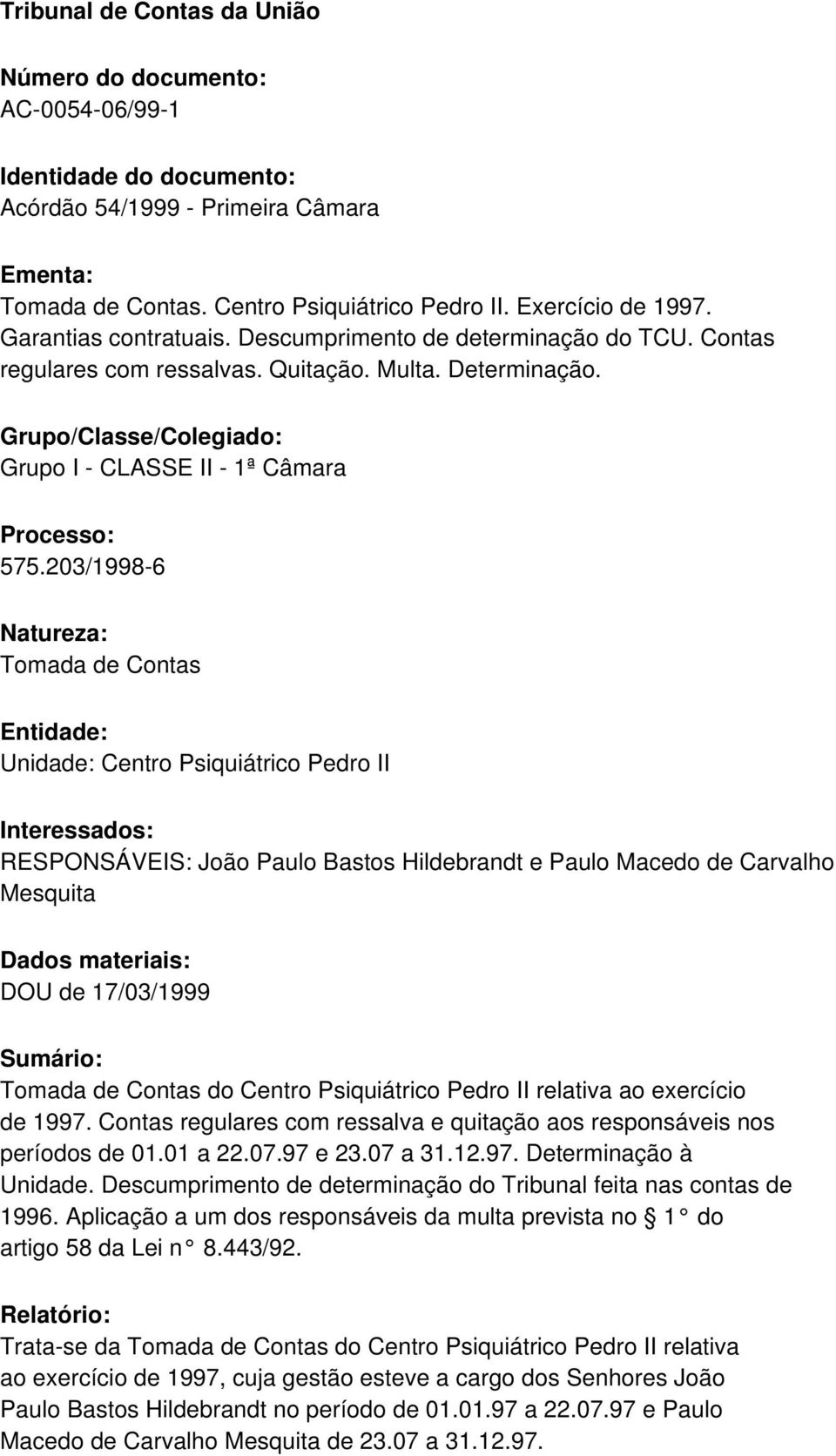 Tribunal de Contas da União

Número do documento:
AC-0054-06/99-1

Identidade do documento:
Acórdão 54/1999 - Primeira Câmara

Ementa:
Tomada de Contas. Centro Psiquiátrico Pedro II. Exercício de 1997. Garantias contratuais. Descumprimento de determinação do TCU. Contas regulares com ressalvas. Quitação. Multa. Determinação.

Grupo/Classe/Colegiado:
Grupo I - CLASSE II - 1ª Câmara

Processo:
575.203/1998-6

Natureza:
Tomada de Contas

Entidade:
Unidade: Centro Psiquiátrico Pedro II

Interessados:
RESPONSÁVEIS: João Paulo Bastos Hildebrandt e Paulo Macedo de Carvalho Mesquita

Dados materiais:
DOU de 17/03/1999

Sumário:
Tomada de Contas do Centro Psiquiátrico Pedro II relativa ao exercício de 1997. Contas regulares com ressalva e quitação aos responsáveis nos períodos de 01.01 a 22.07.97 e 23.07 a 31.12.97. Determinação à Unidade. Descumprimento de determinação do Tribunal feita nas contas de 1996. Aplicação a um dos responsáveis da multa prevista no § 1° do artigo 58 da Lei n° 8.443/92.

Relatório:
Trata-se da Tomada de Contas do Centro Psiquiátrico Pedro II relativa ao exercício de 1997, cuja gestão esteve a cargo dos Senhores João Paulo Bastos Hildebrandt no período de 01.01.97 a 22.07.97 e Paulo Macedo de Carvalho Mesquita de 23.07 a 31.12.97.